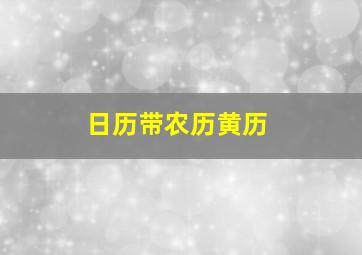 日历带农历黄历